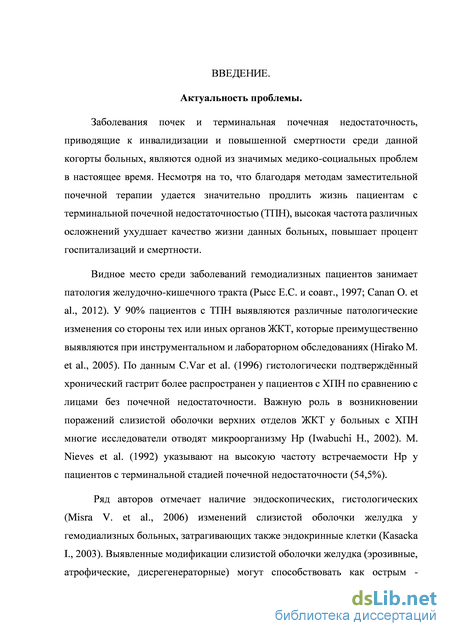 ВВЕДЕНИЕ.

Актуальность проблемы.

Заболевания почек и терминальная почечная недостаточность, приводящие к инвалидизации и повышенной смертности среди данной когорты больных, являются одной из значимых медико-социальных проблем в настоящее время. Несмотря на то, что благодаря методам заместительной почечной терапии удается значительно продлить жизнь пациентам с терминальной почечной недостаточностью (ТПН), высокая частота различных осложнений ухудшает качество жизни данных больных, повышает процент госпитализаций и смертности.

Видное место среди заболеваний гемодиализных пациентов занимает патология желудочно-кишечного тракта (Рысс Е.С. и соавт., 1997; Canan O. et al., 2012). У 90% пациентов с ТПН выявляются различные патологические изменения со стороны тех или иных органов ЖКТ, которые преимущественно выявляются при инструментальном и лабораторном обследованиях (Hirako M. et al., 2005). По данным C.Var et al. (1996) гистологически подтверждённый хронический гастрит более распространен у пациентов с ХПН по сравнению с лицами без почечной недостаточности. Важную роль в возникновении поражений слизистой оболочки верхних отделов ЖКТ у больных с ХПН многие исследователи отводят микроорганизму Hp (Iwabuchi H., 2002). M. Nieves et al. (1992) указывают на высокую частоту встречаемости Hp у пациентов с терминальной стадией почечной недостаточности (54,5%).

Ряд авторов отмечает наличие эндоскопических, гистологических (Misra V. et al., 2006) изменений слизистой оболочки желудка у гемодиализных больных, затрагивающих также эндокринные клетки (Kasacka I., 2003). Выявленные модификации слизистой оболочки желудка (эрозивные, атрофические, дисрегенераторные) могут способствовать как острым -

dsLib.net
библиотека диссертаций